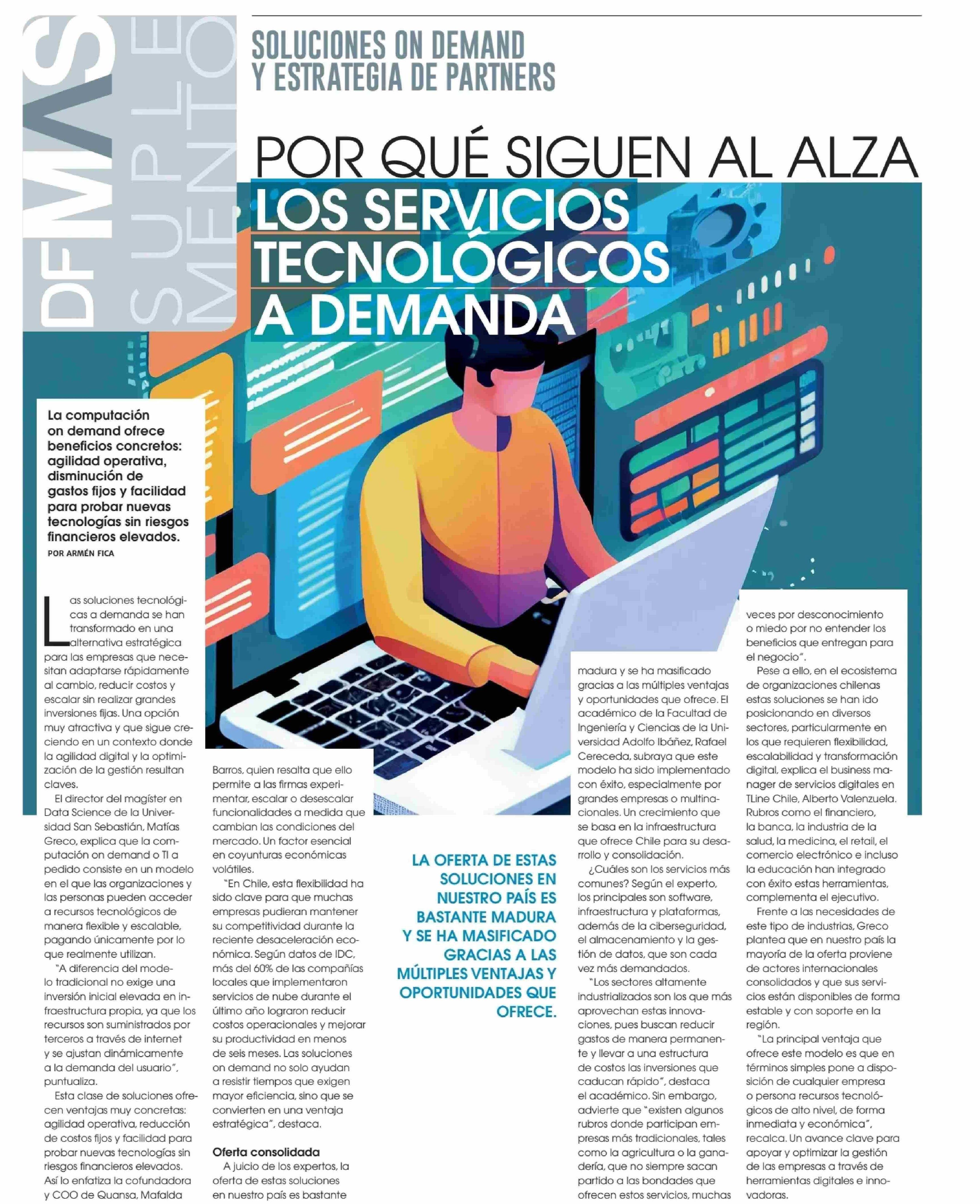 DF MAS SUPLEMENTO

SOLUCIONES ON DEMAND Y ESTRATEGIA DE PARTNERS

POR QUÉ SIGUEN AL ALZA LOS SERVICIOS TECNOLÓGICOS A DEMANDA

La computación on demand ofrece beneficios concretos: agilidad operativa, disminución de gastos fijos y facilidad para probar nuevas tecnologías sin riesgos financieros elevados.
POR ARMÉN FICA

Las soluciones tecnológicas a demanda se han transformado en una alternativa estratégica para las empresas que necesitan adaptarse rápidamente al cambio, reducir costos y escalar sin realizar grandes inversiones fijas. Una opción muy atractiva y que sigue creciendo en un contexto donde la agilidad digital y la optimización de la gestión resultan claves.

El director del magíster en Data Science de la Universidad San Sebastián, Matías Greco, explica que la computación on demand o TI a pedido consiste en un modelo en el que las organizaciones y las personas pueden acceder a recursos tecnológicos de manera flexible y escalable, pagando únicamente por lo que realmente utilizan.

"A diferencia del modelo tradicional no exige una inversión inicial elevada en infraestructura propia, ya que los recursos son suministrados por terceros a través de internet y se ajustan dinámicamente a la demanda del usuario", puntualiza.

Esta clase de soluciones ofrecen ventajas muy concretas: agilidad operativa, reducción de costos fijos y facilidad para probar nuevas tecnologías sin riesgos financieros elevados. Así lo enfatiza la cofundadora y COO de Quansa, Mafalda Barros, quien resalta que ello permite a las firmas experimentar, escalar o desescalar funcionalidades a medida que cambian las condiciones del mercado. Un factor esencial en coyunturas económicas volátiles.

"En Chile, esta flexibilidad ha sido clave para que muchas empresas pudieran mantener su competitividad durante la reciente desaceleración económica. Según datos de IDC, más del 60% de las compañías locales que implementaron servicios de nube durante el último año lograron reducir costos operacionales y mejorar su productividad en menos de seis meses. Las soluciones on demand no solo ayudan a resistir tiempos que exigen mayor eficiencia, sino que se convierten en una ventaja estratégica", destaca.

Oferta consolidada

A juicio de los expertos, la oferta de estas soluciones en nuestro país es bastante madura y se ha masificado gracias a las múltiples ventajas y oportunidades que ofrece. El académico de la Facultad de Ingeniería y Ciencias de la Universidad Adolfo Ibáñez, Rafael Cereceda, subraya que este modelo ha sido implementado con éxito, especialmente por grandes empresas o multinacionales. Un crecimiento que se basa en la infraestructura que ofrece Chile para su desarrollo y consolidación.

¿Cuáles son los servicios más comunes? Según el experto, los principales son software, infraestructura y plataformas, además de la ciberseguridad, el almacenamiento y la gestión de datos, que son cada vez más demandados.

"Los sectores altamente industrializados son los que más aprovechan estas innovaciones, pues buscan reducir gastos de manera permanente y llevar a una estructura de costos las inversiones que caducan rápido", destaca el académico. Sin embargo, advierte que "existen algunos rubros donde participan empresas más tradicionales, tales como la agricultura o la ganadería, que no siempre sacan partido a las bondades que ofrecen estos servicios, muchas veces por desconocimiento o miedo por no entender los beneficios que entregan para el negocio".

Pese a ello, en el ecosistema de organizaciones chilenas estas soluciones se han ido posicionando en diversos sectores, particularmente en los que requieren flexibilidad, escalabilidad y transformación digital, explica el business manager de servicios digitales en TLine Chile, Alberto Valenzuela. Rubros como el financiero, la banca, la industria de la salud, la medicina, el retail, el comercio electrónico e incluso la educación han integrado con éxito estas herramientas, complementa el ejecutivo.

Frente a las necesidades de este tipo de industrias, Greco plantea que en nuestro país la mayoría de la oferta proviene de actores internacionales consolidados y que sus servicios están disponibles de forma estable y con soporte en la región.

"La principal ventaja que ofrece este modelo es que en términos simples pone a disposición de cualquier empresa o persona recursos tecnológicos de alto nivel, de forma inmediata y económica", recalca. Un avance clave para apoyar y optimizar la gestión de las empresas a través de herramientas digitales e innovadoras.

LA OFERTA DE ESTAS SOLUCIONES EN NUESTRO PAÍS ES BASTANTE MADURA Y SE HA MASIFICADO GRACIAS A LAS MÚLTIPLES VENTAJAS Y OPORTUNIDADES QUE OFRECE.